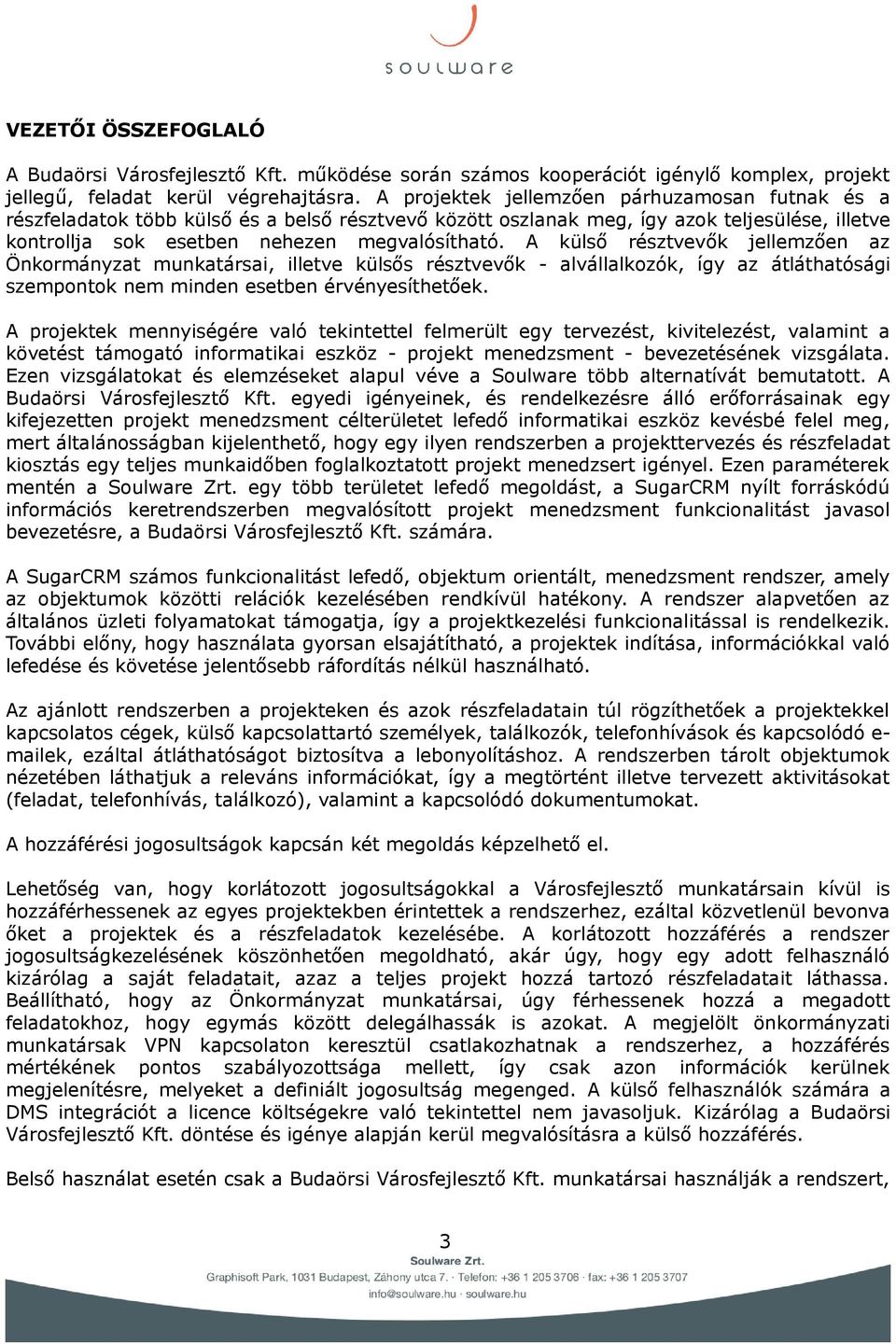 soulware

VEZETŐI ÖSSZEFOGLALÓ

A Budaörsi Városfejlesztő Kft. működése során számos kooperációt igénylő komplex, projekt jellegű, feladat kerül végrehajtásra. A projektek jellemzően párhuzamosan futnak és a részfeladatok több külső és a belső résztvevő között oszlanak meg, így azok teljesülése, illetve kontrollja sok esetben nehezen megvalósítható. A külső résztvevők jellemzően az Önkormányzat munkatársai, illetve külsős résztvevők - alvállalkozók, így az átláthatósági szempontok nem minden esetben érvényesíthetőek.

A projektek mennyiségére való tekintettel felmerült egy tervezést, kivitelezést, valamint a követést támogató informatikai eszköz - projekt menedzsment - bevezetésének vizsgálata. Ezen vizsgálatokat és elemzéseket alapul véve a Soulware több alternatívát bemutatott. A Budaörsi Városfejlesztő Kft. egyedi igényeinek, és rendelkezésre álló erőforrásainak egy kifejezetten projekt menedzsment célterületet lefedő informatikai eszköz kevésbé felel meg, mert általánosságban kijelenthető, hogy egy ilyen rendszerben a projekttervezés és részfeladat kiosztás egy teljes munkaidőben foglalkoztatott projekt menedzsert igényel. Ezen paraméterek mentén a Soulware Zrt. egy több területet lefedő megoldást, a SugarCRM nyílt forráskódú információs keretrendszerben megvalósított projekt menedzsment funkcionalitást javasol bevezetésre, a Budaörsi Városfejlesztő Kft. számára.

A SugarCRM számos funkcionalitást lefedő, objektum orientált, menedzsment rendszer, amely az objektumok közötti relációk kezelésében rendkívül hatékony. A rendszer alapvetően az általános üzleti folyamatokat támogatja, így a projektkezelési funkcionalitással is rendelkezik. További előny, hogy használata gyorsan elsajátítható, a projektek indítása, információkkal való lefedése és követése jelentősebb ráfordítás nélkül használható.

Az ajánlott rendszerben a projekteken és azok részfeladatain túl rögzíthetőek a projektekkel kapcsolatos cégek, külső kapcsolattartó személyek, találkozók, telefonhívások és kapcsolódó e-mailek, ezáltal átláthatóságot biztosítva a lebonyolításhoz. A rendszerben tárolt objektumok nézetében láthatjuk a releváns információkat, így a megtörtént illetve tervezett aktivitásokat (feladat, telefonhívás, találkozó), valamint a kapcsolódó dokumentumokat.

A hozzáférési jogosultságok kapcsán két megoldás képzelhető el.

Lehetőség van, hogy korlátozott jogosultságokkal a Városfejlesztő munkatársain kívül is hozzáférhessenek az egyes projektekben érintettek a rendszerhez, ezáltal közvetlenül bevonva őket a projektek és a részfeladatok kezelésébe. A korlátozott hozzáférés a rendszer jogosultságkezelésének köszönhetően megoldható, akár úgy, hogy egy adott felhasználó kizárólag a saját feladatait, azaz a teljes projekt hozzá tartozó részfeladatait láthassa. Beállítható, hogy az Önkormányzat munkatársai, úgy férhessenek hozzá a megadott feladatokhoz, hogy egymás között delegálhassák is azokat. A megjelölt önkormányzati munkatársak VPN kapcsolaton keresztül csatlakozhatnak a rendszerhez, a hozzáférés mértékének pontos szabályozottsága mellett, így csak azon információk kerülnek megjelenítésre, melyeket a definiált jogosultság megenged. A külső felhasználók számára a DMS integrációt a licence költségekre való tekintettel nem javasoljuk. Kizárólag a Budaörsi Városfejlesztő Kft. döntése és igénye alapján kerül megvalósításra a külső hozzáférés.

Belső használat esetén csak a Budaörsi Városfejlesztő Kft. munkatársai használják a rendszert,

3
Soulware Zrt.
Graphisoft Park, 1031 Budapest, Záhony utca 7. · Telefon: +36 1 205 3706 · fax: +36 1 205 3707
info@soulware.hu · soulware.hu